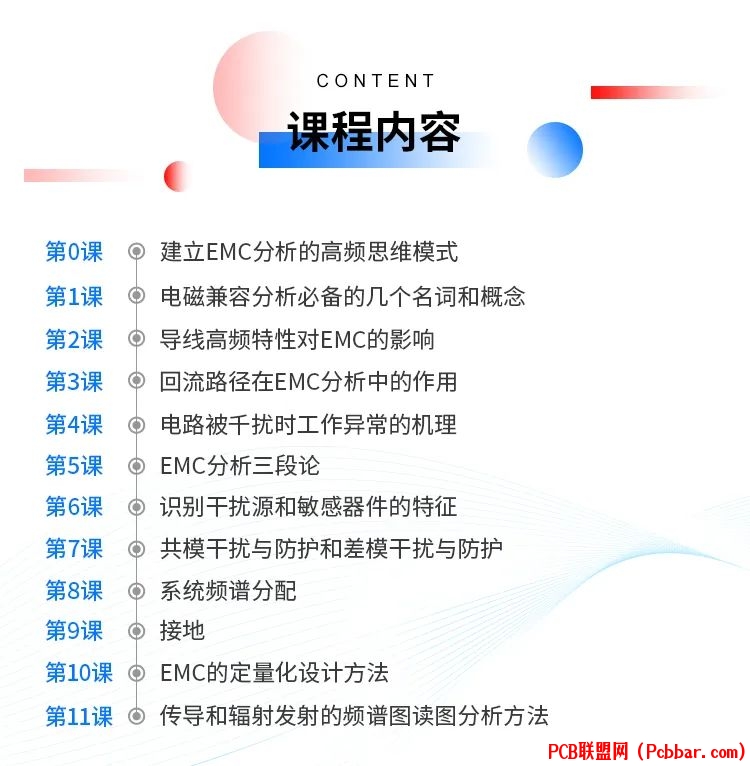 CONTENT
课程内容

第0课 建立EMC分析的高频思维模式
第1课 电磁兼容分析必备的几个名词和概念
第2课 导线高频特性对EMC的影响
第3课 回流路径在EMC分析中的作用
第4课 电路被千扰时工作异常的机理
第5课 EMC分析三段论
第6课 识别干扰源和敏感器件的特征
第7课 共模干扰与防护和差模干扰与防护
第8课 系统频谱分配
第9课 接地
第10课 EMC的定量化设计方法
第11课 传导和辐射发射的频谱图读图分析方法

PCB联盟网（Pcbbar.com）